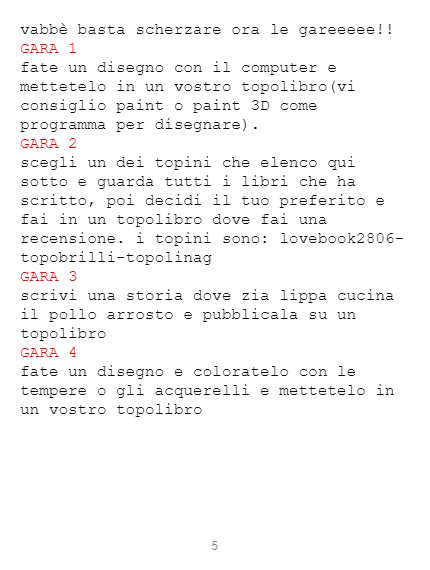 vabbè basta scherzare ora le gareeeee!!

GARA 1

fate un disegno con il computer e mettetelo in un vostro topolibro(vi consiglio paint o paint 3D come programma per disegnare).

GARA 2

scegli un dei topini che elenco qui sotto e guarda tutti i libri che ha scritto, poi decidi il tuo preferito e fai in un topolibro dove fai una recensione. i topini sono: lovebook2806-topobrilli-topolinag

GARA 3

scrivi una storia dove zia lippa cucina il pollo arrosto e pubblicala su un topolibro

GARA 4

fate un disegno e coloratelo con le tempere o gli acquerelli e mettetelo in un vostro topolibro

5